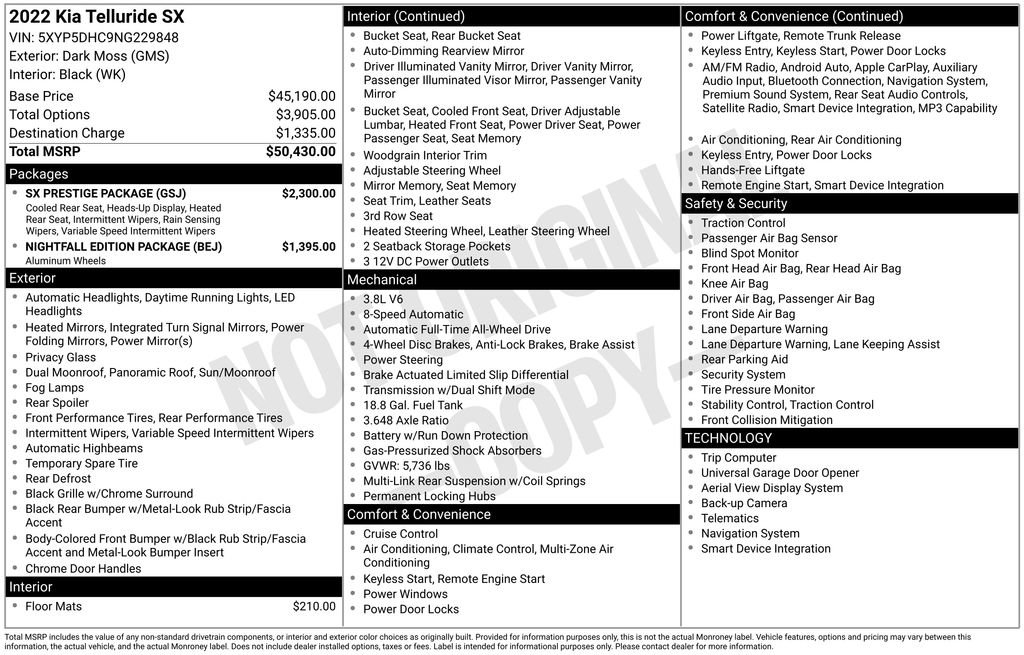 2022 Kia Telluride SX
VIN: 5XYP5DHC9NG229848
Exterior: Dark Moss (GMS)
Interior: Black (WK)

| | |
|---|---|
| Base Price | $45,190.00 |
| Total Options | $3,905.00 |
| Destination Charge | $1,335.00 |
| Total MSRP | $50,430.00 |

Packages
- SX PRESTIGE PACKAGE (GSJ) $2,300.00
Cooled Rear Seat, Heads-Up Display, Heated Rear Seat, Intermittent Wipers, Rain Sensing Wipers, Variable Speed Intermittent Wipers
- NIGHTFALL EDITION PACKAGE (BEJ) $1,395.00
Aluminum Wheels

Exterior
- Automatic Headlights, Daytime Running Lights, LED Headlights
- Heated Mirrors, Integrated Turn Signal Mirrors, Power Folding Mirrors, Power Mirror(s)
- Privacy Glass
- Dual Moonroof, Panoramic Roof, Sun/Moonroof
- Fog Lamps
- Rear Spoiler
- Front Performance Tires, Rear Performance Tires
- Intermittent Wipers, Variable Speed Intermittent Wipers
- Automatic Highbeams
- Temporary Spare Tire
- Rear Defrost
- Black Grille w/Chrome Surround
- Black Rear Bumper w/Metal-Look Rub Strip/Fascia Accent
- Body-Colored Front Bumper w/Black Rub Strip/Fascia Accent and Metal-Look Bumper Insert
- Chrome Door Handles

Interior
- Floor Mats $210.00

Interior (Continued)
- Bucket Seat, Rear Bucket Seat
- Auto-Dimming Rearview Mirror
- Driver Illuminated Vanity Mirror, Driver Vanity Mirror, Passenger Illuminated Visor Mirror, Passenger Vanity Mirror
- Bucket Seat, Cooled Front Seat, Driver Adjustable Lumbar, Heated Front Seat, Power Driver Seat, Power Passenger Seat, Seat Memory
- Woodgrain Interior Trim
- Adjustable Steering Wheel
- Mirror Memory, Seat Memory
- Seat Trim, Leather Seats
- 3rd Row Seat
- Heated Steering Wheel, Leather Steering Wheel
- 2 Seatback Storage Pockets
- 3 12V DC Power Outlets

Mechanical
- 3.8L V6
- 8-Speed Automatic
- Automatic Full-Time All-Wheel Drive
- 4-Wheel Disc Brakes, Anti-Lock Brakes, Brake Assist
- Power Steering
- Brake Actuated Limited Slip Differential
- Transmission w/Dual Shift Mode
- 18.8 Gal. Fuel Tank
- 3.648 Axle Ratio
- Battery w/Run Down Protection
- Gas-Pressurized Shock Absorbers
- GVWR: 5,736 lbs
- Multi-Link Rear Suspension w/Coil Springs
- Permanent Locking Hubs

Comfort & Convenience
- Cruise Control
- Air Conditioning, Climate Control, Multi-Zone Air Conditioning
- Keyless Start, Remote Engine Start
- Power Windows
- Power Door Locks

Comfort & Convenience (Continued)
- Power Liftgate, Remote Trunk Release
- Keyless Entry, Keyless Start, Power Door Locks
- AM/FM Radio, Android Auto, Apple CarPlay, Auxiliary Audio Input, Bluetooth Connection, Navigation System, Premium Sound System, Rear Seat Audio Controls, Satellite Radio, Smart Device Integration, MP3 Capability
- Air Conditioning, Rear Air Conditioning
- Keyless Entry, Power Door Locks
- Hands-Free Liftgate
- Remote Engine Start, Smart Device Integration

Safety & Security
- Traction Control
- Passenger Air Bag Sensor
- Blind Spot Monitor
- Front Head Air Bag, Rear Head Air Bag
- Knee Air Bag
- Driver Air Bag, Passenger Air Bag
- Front Side Air Bag
- Lane Departure Warning
- Lane Departure Warning, Lane Keeping Assist
- Rear Parking Aid
- Security System
- Tire Pressure Monitor
- Stability Control, Traction Control
- Front Collision Mitigation

TECHNOLOGY
- Trip Computer
- Universal Garage Door Opener
- Aerial View Display System
- Back-up Camera
- Telematics
- Navigation System
- Smart Device Integration

NOT ORIGINAL COPY

Total MSRP includes the value of any non-standard drivetrain components, or interior and exterior color choices as originally built. Provided for information purposes only, this is not the actual Monroney label. Vehicle features, options and pricing may vary between this information, the actual vehicle, and the actual Monroney label. Does not include dealer installed options, taxes or fees. Label is intended for informational purposes only. Please contact dealer for more information.